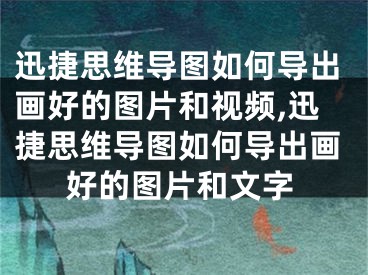 迅捷思维导图如何导出画好的图片和视频,迅捷思维导图如何导出画好的图片和文字